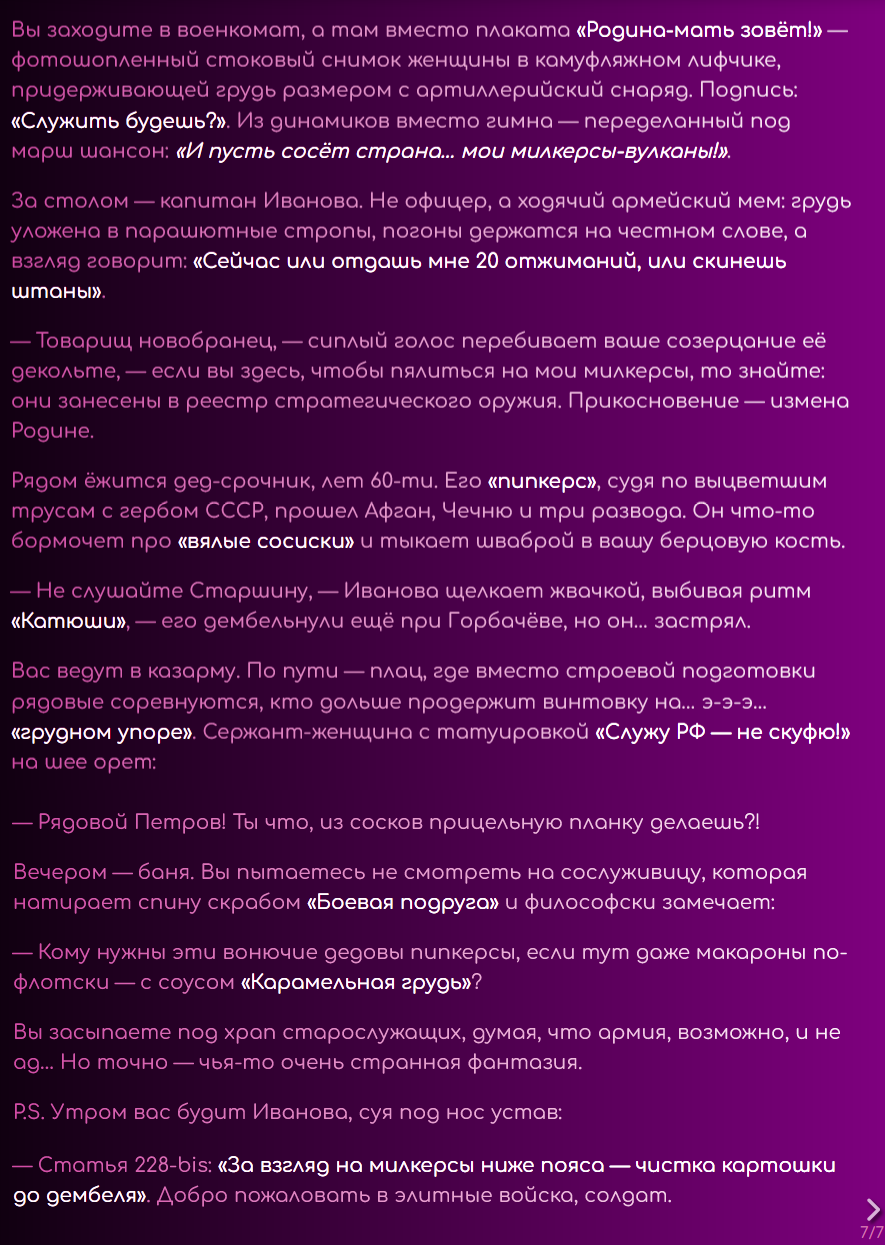 Вы заходите в военкомат, а там вместо плаката «Родина-мать зовёт!» — фотошопленный стоковый снимок женщины в камуфляжном лифчике, придерживающей грудь размером с артиллерийский снаряд. Подпись: «Служить будешь?». Из динамиков вместо гимна — переделанный под марш шансон: «И пусть сосёт страна... мои милкерсы-вулканы!».

За столом — капитан Иванова. Не офицер, а ходячий армейский мем: грудь уложена в парашютные стропы, погоны держатся на честном слове, а взгляд говорит: «Сейчас или отдашь мне 20 отжиманий, или скинешь штаны».

— Товарищ новобранец, — сиплый голос перебивает ваше созерцание её декольте, — если вы здесь, чтобы пялиться на мои милкерсы, то знайте: они занесены в реестр стратегического оружия. Прикосновение — измена Родине.

Рядом ёжится дед-срочник, лет 60-ти. Его «пипкерс», судя по выцветшим трусам с гербом СССР, прошел Афган, Чечню и три развода. Он что-то бормочет про «вялые сосиски» и тыкает шваброй в вашу берцовую кость.

— Не слушайте Старшину, — Иванова щелкает жвачкой, выбивая ритм «Катюши», — его дембельнули ещё при Горбачёве, но он... застрял.

Вас ведут в казарму. По пути — плац, где вместо строевой подготовки рядовые соревнуются, кто дольше продержит винтовку на... э-э-э... «грудном упоре». Сержант-женщина с татуировкой «Служу РФ — не скуфю!» на шее орет:

— Рядовой Петров! Ты что, из сосков прицельную планку делаешь?!

Вечером — баня. Вы пытаетесь не смотреть на сослуживицу, которая натирает спину скрабом «Боевая подруга» и философски замечает:

— Кому нужны эти вонючие дедовы пипкерсы, если тут даже макароны по-флотски — с соусом «Карамельная грудь»?

Вы засыпаете под храп старослужащих, думая, что армия, возможно, и не ад... Но точно — чья-то очень странная фантазия.

P.S. Утром вас будит Иванова, суя под нос устав:

— Статья 228-bis: «За взгляд на милкерсы ниже пояса — чистка картошки до дембеля». Добро пожаловать в элитные войска, солдат.

7/7